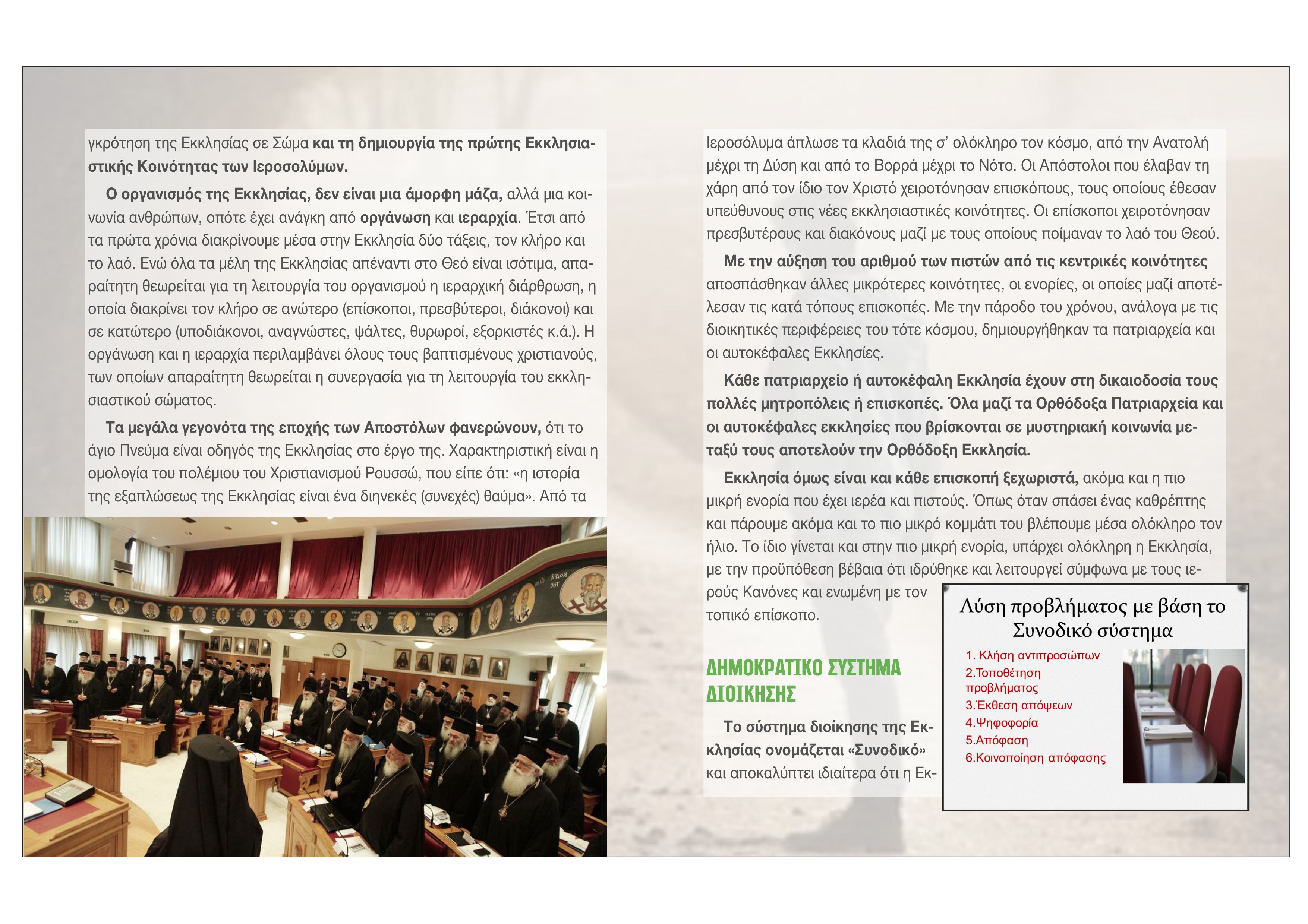 γκρότηση της Εκκλησίας σε Σώμα και τη δημιουργία της πρώτης Εκκλησιαστικής Κοινότητας των Ιεροσολύμων.

Ο οργανισμός της Εκκλησίας, δεν είναι μια άμορφη μάζα, αλλά μια κοινωνία ανθρώπων, οπότε έχει ανάγκη από οργάνωση και ιεραρχία. Έτσι από τα πρώτα χρόνια διακρίνουμε μέσα στην Εκκλησία δύο τάξεις, τον κλήρο και το λαό. Ενώ όλα τα μέλη της Εκκλησίας απέναντι στο Θεό είναι ισότιμα, απαραίτητη θεωρείται για τη λειτουργία του οργανισμού η ιεραρχική διάρθρωση, η οποία διακρίνει τον κλήρο σε ανώτερο (επίσκοποι, πρεσβύτεροι, διάκονοι) και σε κατώτερο (υποδιάκονοι, αναγνώστες, ψάλτες, θυρωροί, εξορκιστές κ.ά.). Η οργάνωση και η ιεραρχία περιλαμβάνει όλους τους βαπτισμένους χριστιανούς, των οποίων απαραίτητη θεωρείται η συνεργασία για τη λειτουργία του εκκλησιαστικού σώματος.

Τα μεγάλα γεγονότα της εποχής των Αποστόλων φανερώνουν, ότι το άγιο Πνεύμα είναι οδηγός της Εκκλησίας στο έργο της. Χαρακτηριστική είναι η ομολογία του πολέμιου του Χριστιανισμού Ρουσσώ, που είπε ότι: «η ιστορία της εξαπλώσεως της Εκκλησίας είναι ένα διηνεκές (συνεχές) θαύμα». Από τα

Ιεροσόλυμα άπλωσε τα κλαδιά της σ' ολόκληρο τον κόσμο, από την Ανατολή μέχρι τη Δύση και από το Βορρά μέχρι το Νότο. Οι Απόστολοι που έλαβαν τη χάρη από τον ίδιο τον Χριστό χειροτόνησαν επισκόπους, τους οποίους έθεσαν υπεύθυνους στις νέες εκκλησιαστικές κοινότητες. Οι επίσκοποι χειροτόνησαν πρεσβυτέρους και διακόνους μαζί με τους οποίους ποίμαναν το λαό του Θεού.

Με την αύξηση του αριθμού των πιστών από τις κεντρικές κοινότητες αποσπάσθηκαν άλλες μικρότερες κοινότητες, οι ενορίες, οι οποίες μαζί αποτέλεσαν τις κατά τόπους επισκοπές. Με την πάροδο του χρόνου, ανάλογα με τις διοικητικές περιφέρειες του τότε κόσμου, δημιουργήθηκαν τα πατριαρχεία και οι αυτοκέφαλες Εκκλησίες.

Κάθε πατριαρχείο ή αυτοκέφαλη Εκκλησία έχουν στη δικαιοδοσία τους πολλές μητροπόλεις ή επισκοπές. Όλα μαζί τα Ορθόδοξα Πατριαρχεία και οι αυτοκέφαλες εκκλησίες που βρίσκονται σε μυστηριακή κοινωνία μεταξύ τους αποτελούν την Ορθόδοξη Εκκλησία.

Εκκλησία όμως είναι και κάθε επισκοπή ξεχωριστά, ακόμα και η πιο μικρή ενορία που έχει ιερέα και πιστούς. Όπως όταν σπάσει ένας καθρέπτης και πάρουμε ακόμα και το πιο μικρό κομμάτι του βλέπουμε μέσα ολόκληρο τον ήλιο. Το ίδιο γίνεται και στην πιο μικρή ενορία, υπάρχει ολόκληρη η Εκκλησία, με την προϋπόθεση βέβαια ότι ιδρύθηκε και λειτουργεί σύμφωνα με τους ιερούς Κανόνες και ενωμένη με τον τοπικό επίσκοπο.

ΔΗΜΟΚΡΑΤΙΚΟ ΣΥΣΤΗΜΑ ΔΙΟΙΚΗΣΗΣ

Το σύστημα διοίκησης της Εκκλησίας ονομάζεται «Συνοδικό» και αποκαλύπτει ιδιαίτερα ότι η Εκ-

Λύση προβλήματος με βάση το Συνοδικό σύστημα

1. Κλήση αντιπροσώπων
2.Τοποθέτηση προβλήματος
3.Έκθεση απόψεων
4.Ψηφοφορία
5.Απόφαση
6.Κοινοποίηση απόφασης